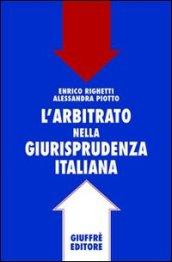 ENRICO RIGHETTI
ALESSANDRA PIOTTO

L'ARBITRATO
NELLA
GIURISPRUDENZA
ITALIANA

GIUFFRÈ
EDITORE